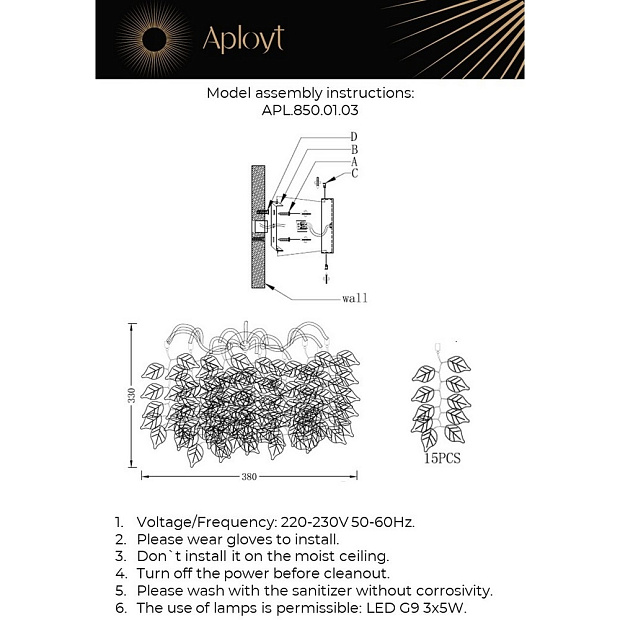 Aployt

Model assembly instructions:
APL.850.01.03

D
B
A
C

wall

330

380

15PCS

1. Voltage/Frequency: 220-230V 50-60Hz.
2. Please wear gloves to install.
3. Don`t install it on the moist ceiling.
4. Turn off the power before cleanout.
5. Please wash with the sanitizer without corrosivity.
6. The use of lamps is permissible: LED G9 3x5W.